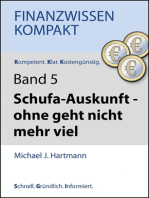 FINANZWISSEN
KOMPAKT

€ € €

Kompetent. Klar. Kostengünstig.

Band 5

Schufa-Auskunft - ohne geht nicht mehr viel

Michael J. Hartmann

Schnell. Gründlich. Informiert.